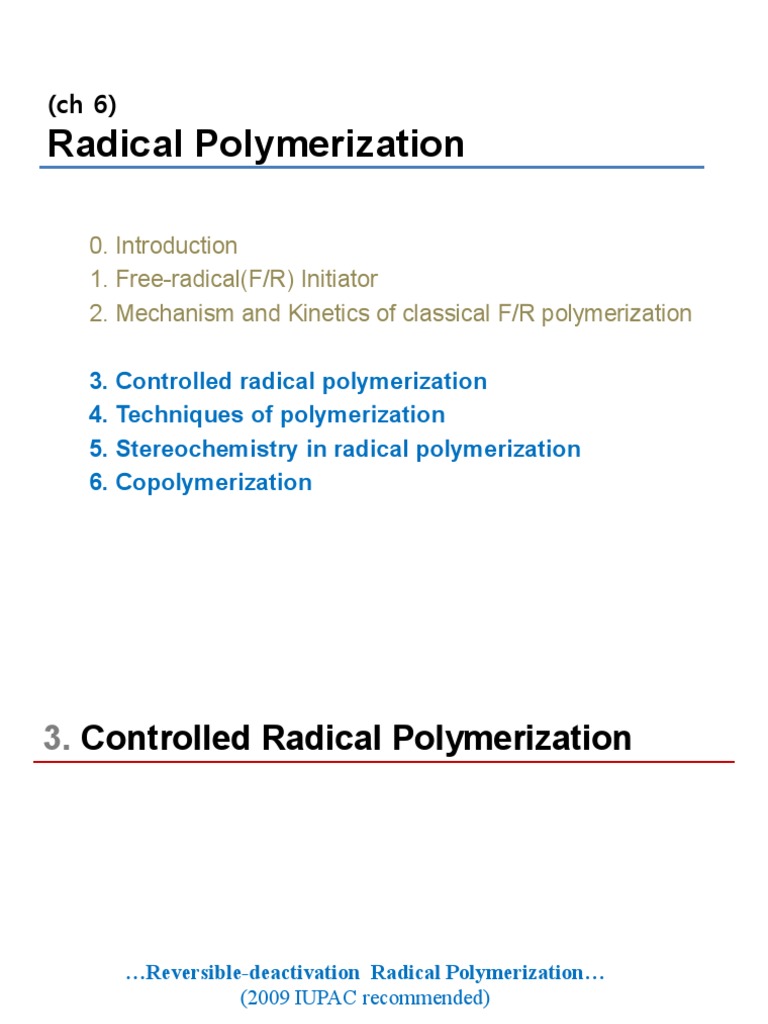 (ch 6)
Radical Polymerization

0. Introduction
1. Free-radical(F/R) Initiator
2. Mechanism and Kinetics of classical F/R polymerization

3. Controlled radical polymerization
4. Techniques of polymerization
5. Stereochemistry in radical polymerization
6. Copolymerization

3. Controlled Radical Polymerization

…Reversible-deactivation Radical Polymerization…
(2009 IUPAC recommended)